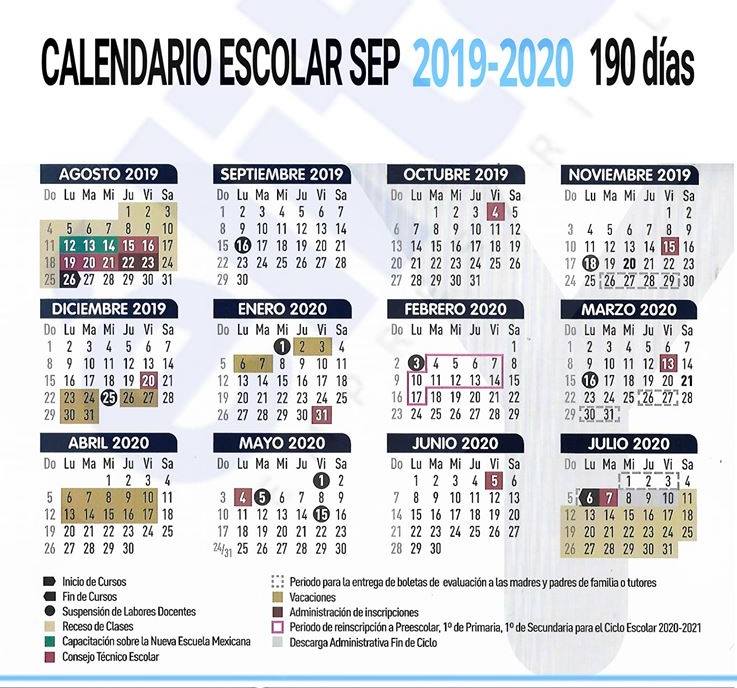 CALENDARIO ESCOLAR SEP 2019-2020 190 días

AGOSTO 2019

| Do | Lu | Ma | Mi | Ju | Vi | Sa |
|---|---|---|---|---|---|---|
| | | | | 1 | 2 | 3 |
| 4 | 5 | 6 | 7 | 8 | 9 | 10 |
| 11 | 12 | 13 | 14 | 15 | 16 | 17 |
| 18 | 19 | 20 | 21 | 22 | 23 | 24 |
| 25 | 26 | 27 | 28 | 29 | 30 | 31 |

SEPTIEMBRE 2019

| Do | Lu | Ma | Mi | Ju | Vi | Sa |
|---|---|---|---|---|---|---|
| 1 | 2 | 3 | 4 | 5 | 6 | 7 |
| 8 | 9 | 10 | 11 | 12 | 13 | 14 |
| 15 | 16 | 17 | 18 | 19 | 20 | 21 |
| 22 | 23 | 24 | 25 | 26 | 27 | 28 |
| 29 | 30 | | | | | |

OCTUBRE 2019

| Do | Lu | Ma | Mi | Ju | Vi | Sa |
|---|---|---|---|---|---|---|
| | | 1 | 2 | 3 | 4 | 5 |
| 6 | 7 | 8 | 9 | 10 | 11 | 12 |
| 13 | 14 | 15 | 16 | 17 | 18 | 19 |
| 20 | 21 | 22 | 23 | 24 | 25 | 26 |
| 27 | 28 | 29 | 30 | 31 | | |

NOVIEMBRE 2019

| Do | Lu | Ma | Mi | Ju | Vi | Sa |
|---|---|---|---|---|---|---|
| | | | | | 1 | 2 |
| 3 | 4 | 5 | 6 | 7 | 8 | 9 |
| 10 | 11 | 12 | 13 | 14 | 15 | 16 |
| 17 | 18 | 19 | 20 | 21 | 22 | 23 |
| 24 | 25 | 26 | 27 | 28 | 29 | 30 |

DICIEMBRE 2019

| Do | Lu | Ma | Mi | Ju | Vi | Sa |
|---|---|---|---|---|---|---|
| 1 | 2 | 3 | 4 | 5 | 6 | 7 |
| 8 | 9 | 10 | 11 | 12 | 13 | 14 |
| 15 | 16 | 17 | 18 | 19 | 20 | 21 |
| 22 | 23 | 24 | 25 | 26 | 27 | 28 |
| 29 | 30 | 31 | | | | |

ENERO 2020

| Do | Lu | Ma | Mi | Ju | Vi | Sa |
|---|---|---|---|---|---|---|
| | | | 1 | 2 | 3 | 4 |
| 5 | 6 | 7 | 8 | 9 | 10 | 11 |
| 12 | 13 | 14 | 15 | 16 | 17 | 18 |
| 19 | 20 | 21 | 22 | 23 | 24 | 25 |
| 26 | 27 | 28 | 29 | 30 | 31 | |

FEBRERO 2020

| Do | Lu | Ma | Mi | Ju | Vi | Sa |
|---|---|---|---|---|---|---|
| | | | | | | 1 |
| 2 | 3 | 4 | 5 | 6 | 7 | 8 |
| 9 | 10 | 11 | 12 | 13 | 14 | 15 |
| 16 | 17 | 18 | 19 | 20 | 21 | 22 |
| 23 | 24 | 25 | 26 | 27 | 28 | 29 |

MARZO 2020

| Do | Lu | Ma | Mi | Ju | Vi | Sa |
|---|---|---|---|---|---|---|
| 1 | 2 | 3 | 4 | 5 | 6 | 7 |
| 8 | 9 | 10 | 11 | 12 | 13 | 14 |
| 15 | 16 | 17 | 18 | 19 | 20 | 21 |
| 22 | 23 | 24 | 25 | 26 | 27 | 28 |
| 29 | 30 | 31 | | | | |

ABRIL 2020

| Do | Lu | Ma | Mi | Ju | Vi | Sa |
|---|---|---|---|---|---|---|
| | | | 1 | 2 | 3 | 4 |
| 5 | 6 | 7 | 8 | 9 | 10 | 11 |
| 12 | 13 | 14 | 15 | 16 | 17 | 18 |
| 19 | 20 | 21 | 22 | 23 | 24 | 25 |
| 26 | 27 | 28 | 29 | 30 | | |

MAYO 2020

| Do | Lu | Ma | Mi | Ju | Vi | Sa |
|---|---|---|---|---|---|---|
| | | | | | 1 | 2 |
| 3 | 4 | 5 | 6 | 7 | 8 | 9 |
| 10 | 11 | 12 | 13 | 14 | 15 | 16 |
| 17 | 18 | 19 | 20 | 21 | 22 | 23 |
| 24/31 | 25 | 26 | 27 | 28 | 29 | 30 |

JUNIO 2020

| Do | Lu | Ma | Mi | Ju | Vi | Sa |
|---|---|---|---|---|---|---|
| | 1 | 2 | 3 | 4 | 5 | 6 |
| 7 | 8 | 9 | 10 | 11 | 12 | 13 |
| 14 | 15 | 16 | 17 | 18 | 19 | 20 |
| 21 | 22 | 23 | 24 | 25 | 26 | 27 |
| 28 | 29 | 30 | | | | |

JULIO 2020

| Do | Lu | Ma | Mi | Ju | Vi | Sa |
|---|---|---|---|---|---|---|
| | | | 1 | 2 | 3 | 4 |
| 5 | 6 | 7 | 8 | 9 | 10 | 11 |
| 12 | 13 | 14 | 15 | 16 | 17 | 18 |
| 19 | 20 | 21 | 22 | 23 | 24 | 25 |
| 26 | 27 | 28 | 29 | 30 | 31 | |

Inicio de Cursos
Fin de Cursos
Suspensión de Labores Docentes
Receso de Clases
Capacitación sobre la Nueva Escuela Mexicana
Consejo Técnico Escolar
Periodo para la entrega de boletas de evaluación a las madres y padres de familia o tutores
Vacaciones
Administración de inscripciones
Periodo de reinscripción a Preescolar, 1º de Primaria, 1º de Secundaria para el Ciclo Escolar 2020-2021
Descarga Administrativa Fin de Ciclo